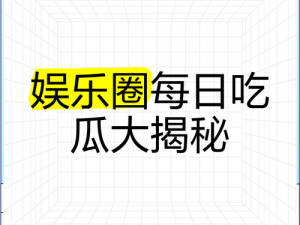 娱乐圈每日吃瓜大揭秘